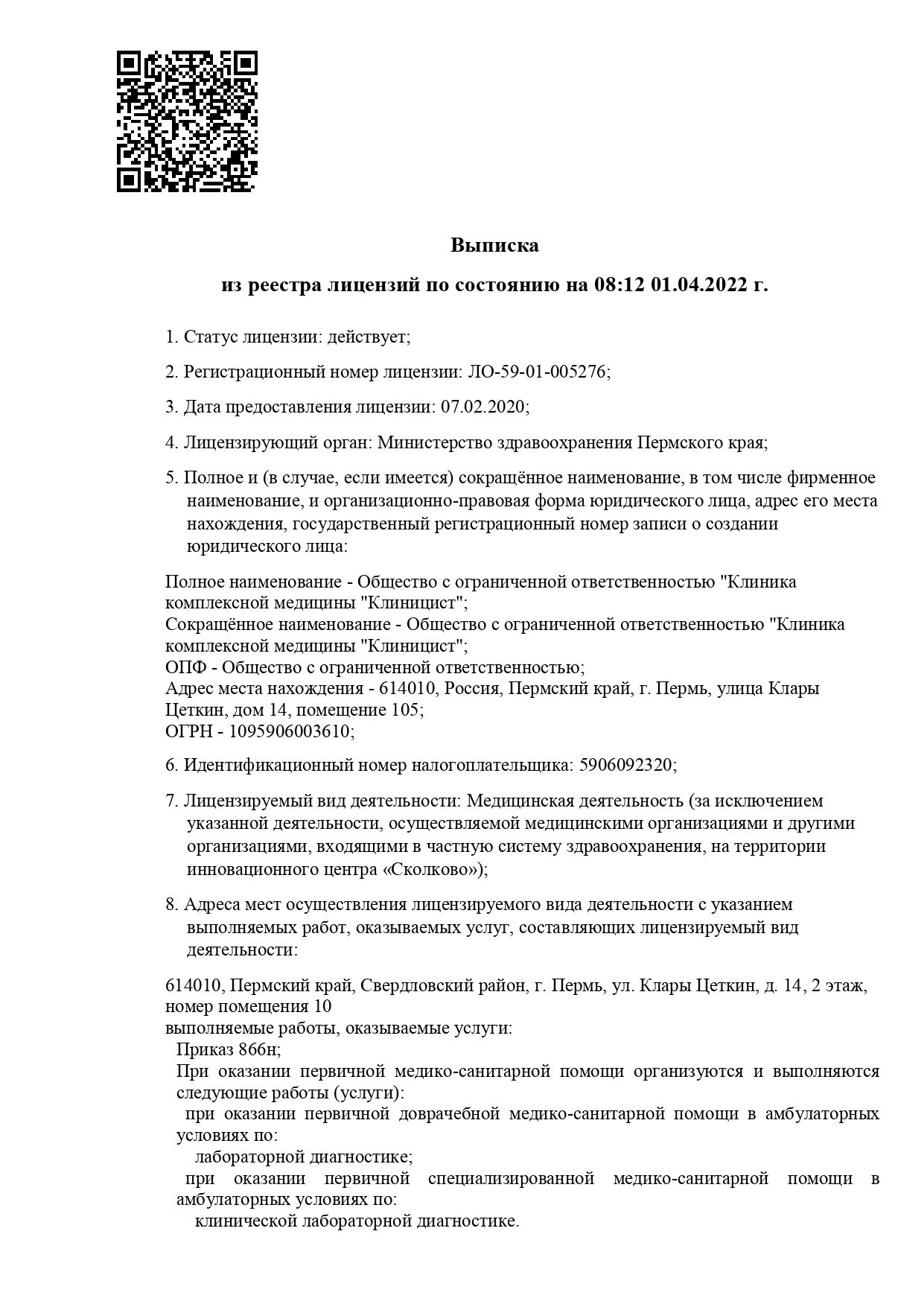 Выписка

из реестра лицензий по состоянию на 08:12 01.04.2022 г.

1. Статус лицензии: действует;

2. Регистрационный номер лицензии: ЛО-59-01-005276;

3. Дата предоставления лицензии: 07.02.2020;

4. Лицензирующий орган: Министерство здравоохранения Пермского края;

5. Полное и (в случае, если имеется) сокращённое наименование, в том числе фирменное наименование, и организационно-правовая форма юридического лица, адрес его места нахождения, государственный регистрационный номер записи о создании юридического лица:

Полное наименование - Общество с ограниченной ответственностью "Клиника комплексной медицины "Клиницист";
Сокращённое наименование - Общество с ограниченной ответственностью "Клиника комплексной медицины "Клиницист";
ОПФ - Общество с ограниченной ответственностью;
Адрес места нахождения - 614010, Россия, Пермский край, г. Пермь, улица Клары Цеткин, дом 14, помещение 105;
ОГРН - 1095906003610;

6. Идентификационный номер налогоплательщика: 5906092320;

7. Лицензируемый вид деятельности: Медицинская деятельность (за исключением указанной деятельности, осуществляемой медицинскими организациями и другими организациями, входящими в частную систему здравоохранения, на территории инновационного центра «Сколково»);

8. Адреса мест осуществления лицензируемого вида деятельности с указанием выполняемых работ, оказываемых услуг, составляющих лицензируемый вид деятельности:

614010, Пермский край, Свердловский район, г. Пермь, ул. Клары Цеткин, д. 14, 2 этаж, номер помещения 10
выполняемые работы, оказываемые услуги:
Приказ 866н;
При оказании первичной медико-санитарной помощи организуются и выполняются следующие работы (услуги):
при оказании первичной доврачебной медико-санитарной помощи в амбулаторных условиях по:
лабораторной диагностике;
при оказании первичной специализированной медико-санитарной помощи в амбулаторных условиях по:
клинической лабораторной диагностике.